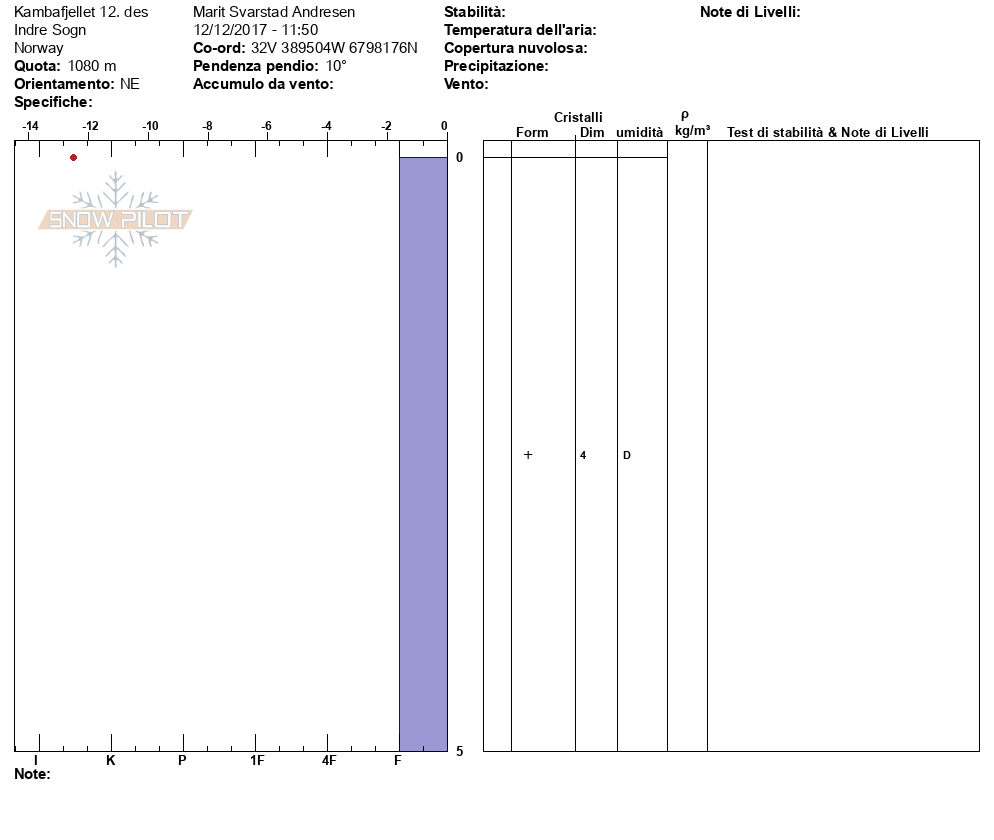 Kambafjellet 12. des
Indre Sogn
Norway
**Quota:** 1080 m
**Orientamento:** NE
**Specifiche:**

Marit Svarstad Andresen
12/12/2017 - 11:50
**Co-ord:** 32V 389504W 6798176N
**Pendenza pendio:** 10°
**Accumulo da vento:**

**Stabilità:**
**Temperatura dell'aria:**
**Copertura nuvolosa:**
**Precipitazione:**
**Vento:**

**Note di Livelli:**

-14 -12 -10 -8 -6 -4 -2 0

SNOW PILOT

0

5

I K P 1F 4F F

**Note:**

| | Cristalli Form | Dim | umidità | ρ kg/m³ | Test di stabilità & Note di Livelli |
|---|---|---|---|---|---|
| | + | 4 | D | | |